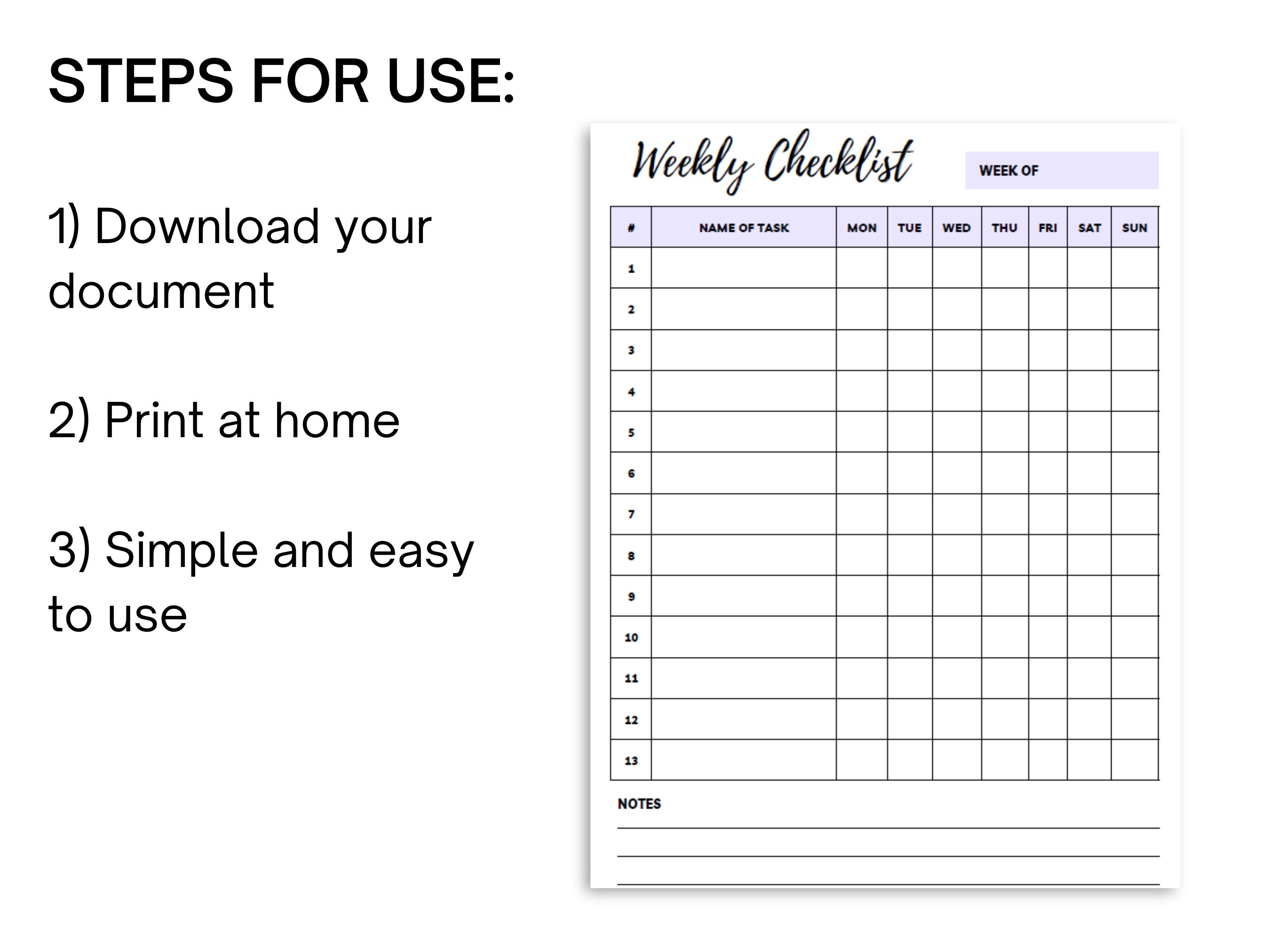 STEPS FOR USE:

1) Download your document

2) Print at home

3) Simple and easy to use

Weekly Checklist

WEEK OF

| # | NAME OF TASK | MON | TUE | WED | THU | FRI | SAT | SUN |
|---|---|---|---|---|---|---|---|---|
| 1 | | | | | | | | |
| 2 | | | | | | | | |
| 3 | | | | | | | | |
| 4 | | | | | | | | |
| 5 | | | | | | | | |
| 6 | | | | | | | | |
| 7 | | | | | | | | |
| 8 | | | | | | | | |
| 9 | | | | | | | | |
| 10 | | | | | | | | |
| 11 | | | | | | | | |
| 12 | | | | | | | | |
| 13 | | | | | | | | |

NOTES